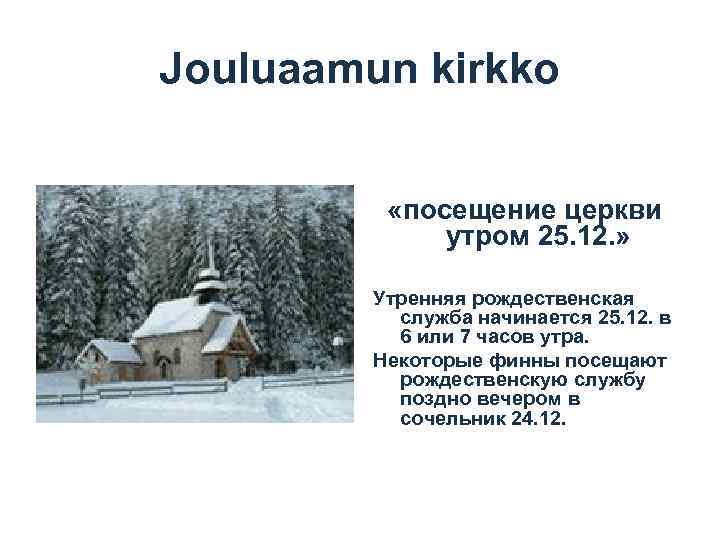 Jouluaamun kirkko

«посещение церкви утром 25.12.»

Утренняя рождественская служба начинается 25.12. в 6 или 7 часов утра.

Некоторые финны посещают рождественскую службу поздно вечером в сочельник 24.12.